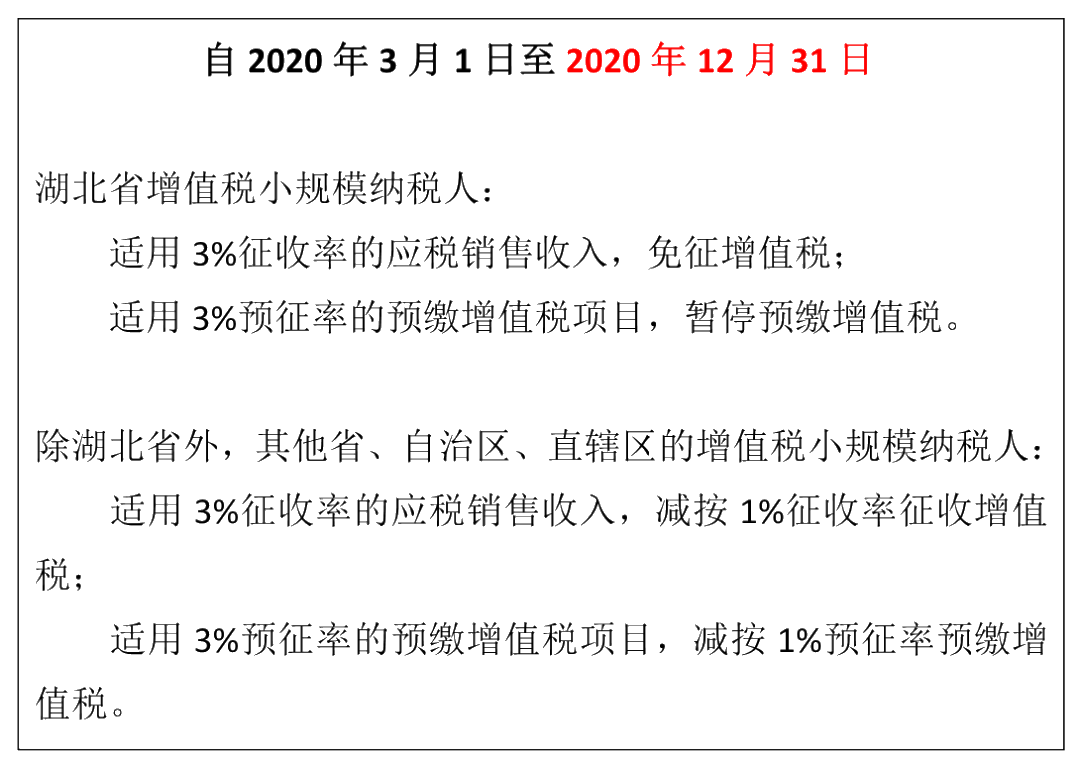 自 2020 年 3 月 1 日至 2020 年 12 月 31 日

湖北省增值税小规模纳税人：

适用 3%征收率的应税销售收入，免征增值税；

适用 3%预征率的预缴增值税项目，暂停预缴增值税。

除湖北省外，其他省、自治区、直辖区的增值税小规模纳税人：

适用 3%征收率的应税销售收入，减按 1%征收率征收增值税；

适用 3%预征率的预缴增值税项目，减按 1%预征率预缴增值税。